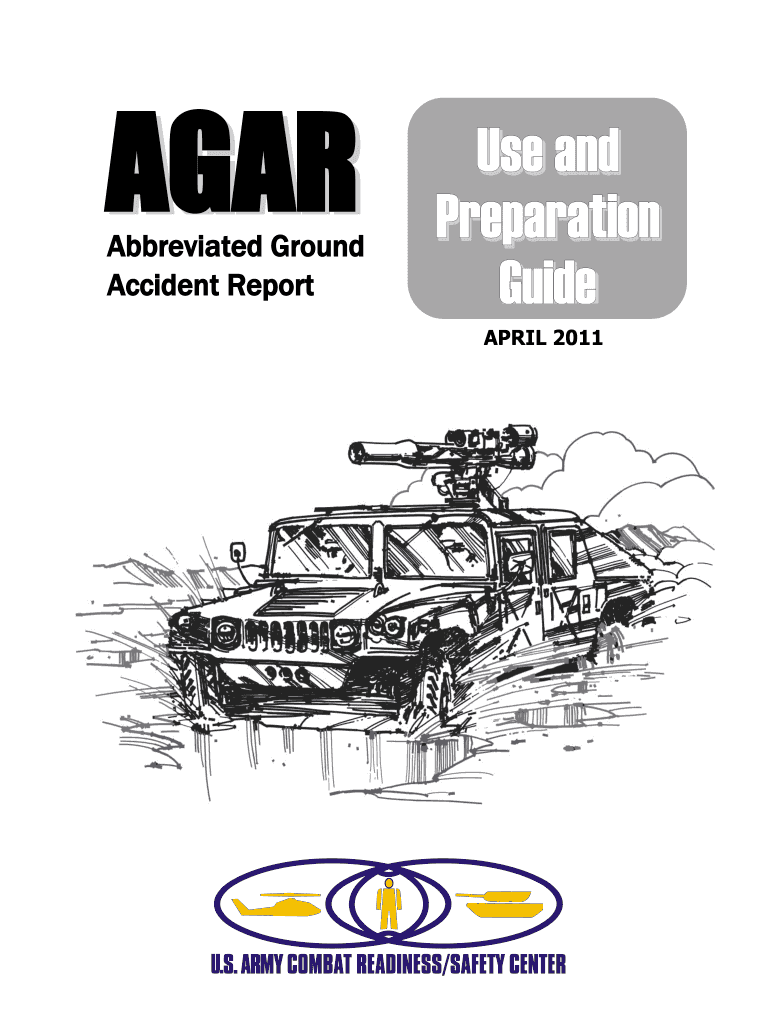 AGAR
Abbreviated Ground
Accident Report

Use and
Preparation
Guide

APRIL 2011

U.S. ARMY COMBAT READINESS/SAFETY CENTER